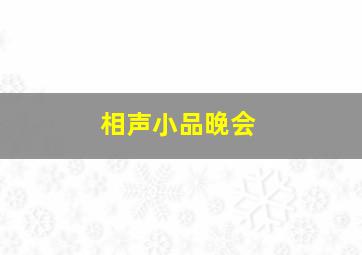 相声小品晚会